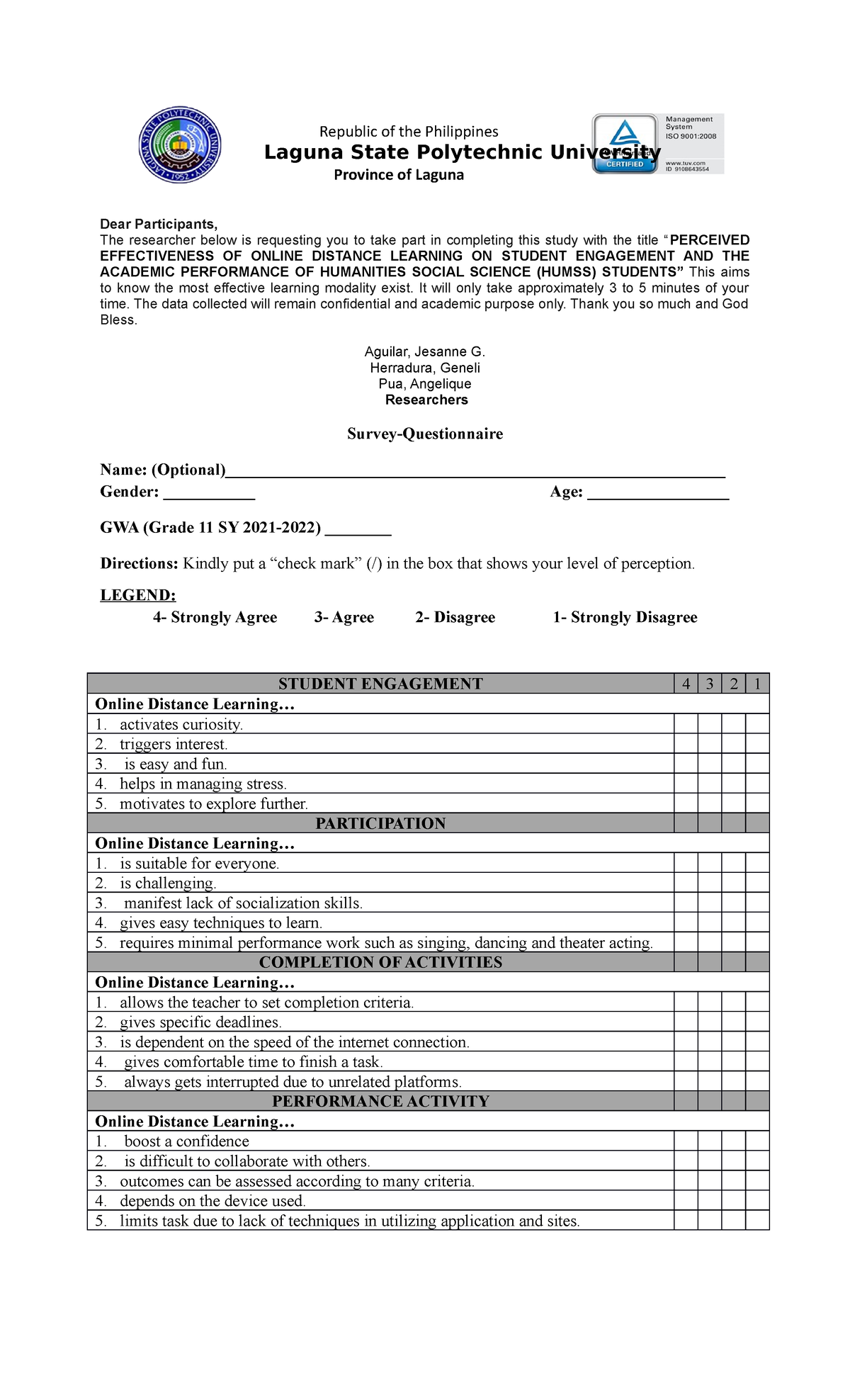 Republic of the Philippines
Laguna State Polytechnic University
Province of Laguna

Management System
ISO 9001:2008
CERTIFIED
www.tuv.com
ID 9108643554

Dear Participants,
The researcher below is requesting you to take part in completing this study with the title "PERCEIVED EFFECTIVENESS OF ONLINE DISTANCE LEARNING ON STUDENT ENGAGEMENT AND THE ACADEMIC PERFORMANCE OF HUMANITIES SOCIAL SCIENCE (HUMSS) STUDENTS" This aims to know the most effective learning modality exist. It will only take approximately 3 to 5 minutes of your time. The data collected will remain confidential and academic purpose only. Thank you so much and God Bless.

Aguilar, Jesanne G.
Herradura, Geneli
Pua, Angelique
Researchers

Survey-Questionnaire

Name: (Optional)____
Gender: ____ Age: ____

GWA (Grade 11 SY 2021-2022) ____

Directions: Kindly put a "check mark" (/) in the box that shows your level of perception.

LEGEND:
4- Strongly Agree 3- Agree 2- Disagree 1- Strongly Disagree

| STUDENT ENGAGEMENT | 4 | 3 | 2 | 1 |
|---|---|---|---|---|
| Online Distance Learning… | | | | |
| 1. activates curiosity. | | | | |
| 2. triggers interest. | | | | |
| 3. is easy and fun. | | | | |
| 4. helps in managing stress. | | | | |
| 5. motivates to explore further. | | | | |
| PARTICIPATION | | | | |
| Online Distance Learning… | | | | |
| 1. is suitable for everyone. | | | | |
| 2. is challenging. | | | | |
| 3. manifest lack of socialization skills. | | | | |
| 4. gives easy techniques to learn. | | | | |
| 5. requires minimal performance work such as singing, dancing and theater acting. | | | | |
| COMPLETION OF ACTIVITIES | | | | |
| Online Distance Learning… | | | | |
| 1. allows the teacher to set completion criteria. | | | | |
| 2. gives specific deadlines. | | | | |
| 3. is dependent on the speed of the internet connection. | | | | |
| 4. gives comfortable time to finish a task. | | | | |
| 5. always gets interrupted due to unrelated platforms. | | | | |
| PERFORMANCE ACTIVITY | | | | |
| Online Distance Learning… | | | | |
| 1. boost a confidence | | | | |
| 2. is difficult to collaborate with others. | | | | |
| 3. outcomes can be assessed according to many criteria. | | | | |
| 4. depends on the device used. | | | | |
| 5. limits task due to lack of techniques in utilizing application and sites. | | | | |